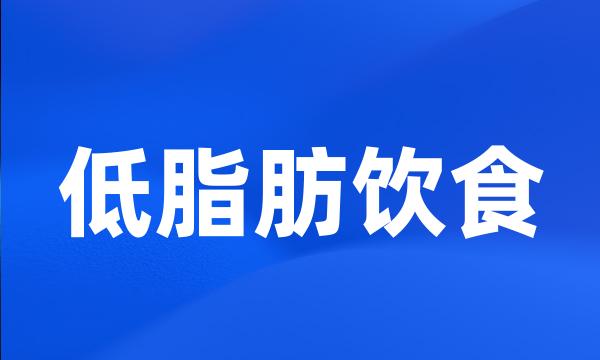 低脂肪饮食